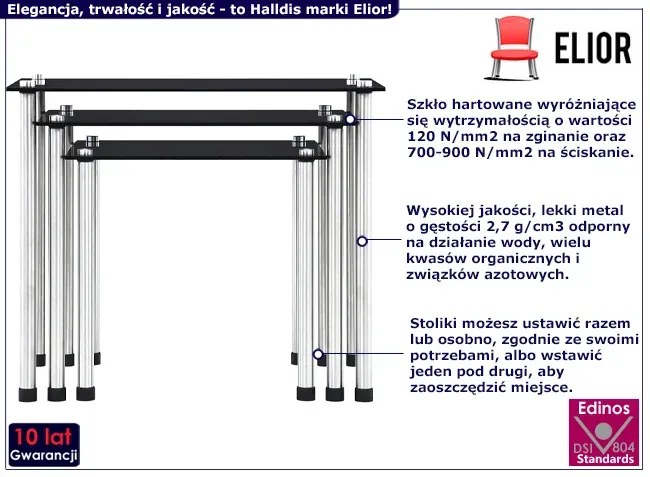 Elegancja, trwałość i jakość - to Halldis marki Elior!

ELIOR

Szkło hartowane wyróżniające się wytrzymałością o wartości 120 N/mm2 na zginanie oraz 700-900 N/mm2 na ściskanie.

Wysokiej jakości, lekki metal o gęstości 2,7 g/cm3 odporny na działanie wody, wielu kwasów organicznych i związków azotowych.

Stoliki możesz ustawić razem lub osobno, zgodnie ze swoimi potrzebami, albo wstawić jeden pod drugi, aby zaoszczędzić miejsce.

10 lat Gwarancji

Edinos DSI 804 Standards